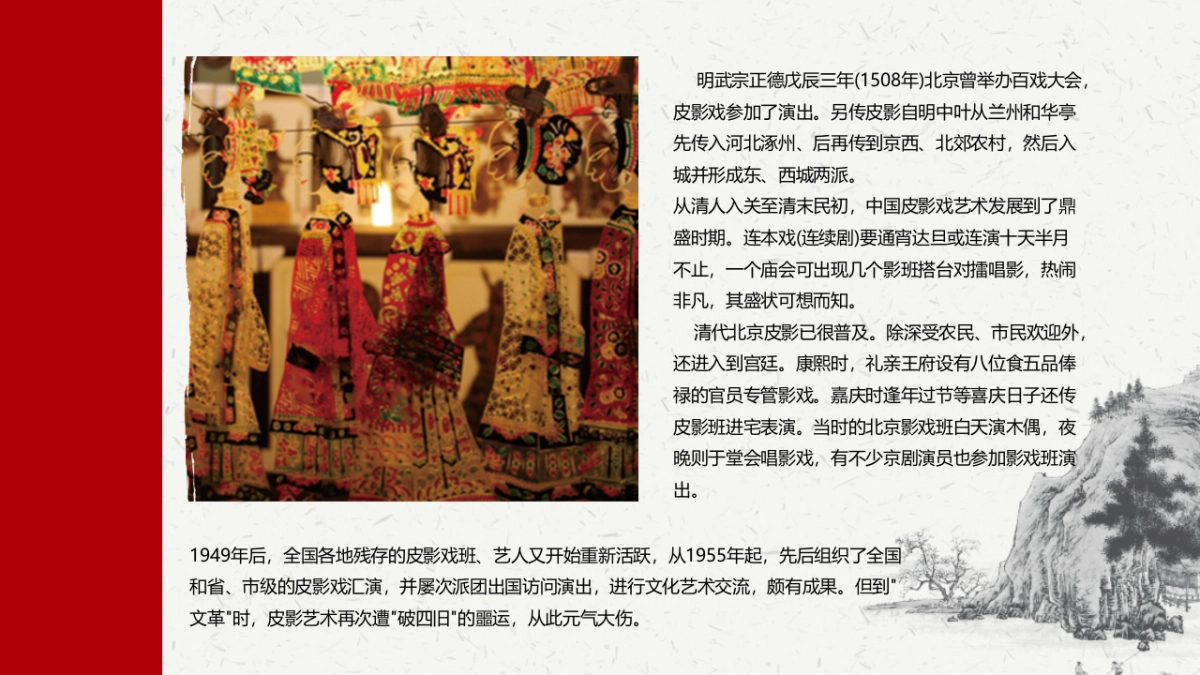 明武宗正德戊辰三年(1508年)北京曾举办百戏大会，皮影戏参加了演出。另传皮影自明中叶从兰州和华亭先传入河北涿州、后再传到京西、北郊农村，然后入城并形成东、西城两派。
从清人入关至清末民初，中国皮影戏艺术发展到了鼎盛时期。连本戏(连续剧)要通宵达旦或连演十天半月不止，一个庙会可出现几个影班搭台对擂唱影，热闹非凡，其盛状可想而知。
清代北京皮影已很普及。除深受农民、市民欢迎外，还进入到宫廷。康熙时，礼亲王府设有八位食五品俸禄的官员专管影戏。嘉庆时逢年过节等喜庆日子还传皮影班进宅表演。当时的北京影戏班白天演木偶，夜晚则于堂会唱影戏，有不少京剧演员也参加影戏班演出。

1949年后，全国各地残存的皮影戏班、艺人又开始重新活跃，从1955年起，先后组织了全国和省、市级的皮影戏汇演，并屡次派团出国访问演出，进行文化艺术交流，颇有成果。但到"文革"时，皮影艺术再次遭"破四旧"的噩运，从此元气大伤。